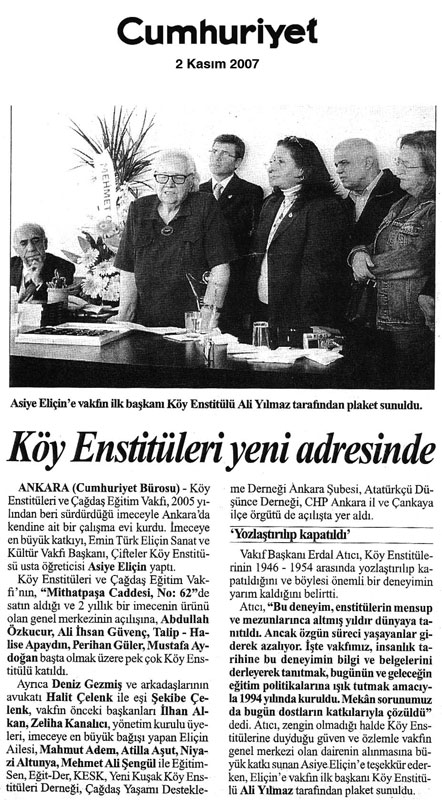 Cumhuriyet

2 Kasım 2007

MEHMET

Asiye Eliçin'e vakfın ilk başkanı Köy Enstitülü Ali Yılmaz tarafından plaket sunuldu.

Köy Enstitüleri yeni adresinde

ANKARA (Cumhuriyet Bürosu) - Köy Enstitüleri ve Çağdaş Eğitim Vakfı, 2005 yılından beri sürdürdüğü imeceyle Ankara'da kendine ait bir çalışma evi kurdu. İmeceye en büyük katkıyı, Emin Türk Eliçin Sanat ve Kültür Vakfı Başkanı, Çifteler Köy Enstitüsü usta öğreticisi Asiye Eliçin yaptı.

Köy Enstitüleri ve Çağdaş Eğitim Vakfı'nın, "Mithatpaşa Caddesi, No: 62"de satın aldığı ve 2 yıllık bir imecenin ürünü olan genel merkezinin açılışına, Abdullah Özkucur, Ali İhsan Güvenç, Talip - Halise Apaydın, Perihan Güler, Mustafa Aydoğan başta olmak üzere pek çok Köy Enstitülü katıldı.

Ayrıca Deniz Gezmiş ve arkadaşlarının avukatı Halit Çelenk ile eşi Şekibe Çelenk, vakfın önceki başkanları İlhan Alkan, Zeliha Kanalıcı, yönetim kurulu üyeleri, imeceye en büyük bağışı yapan Eliçin Ailesi, Mahmut Adem, Atilla Aşut, Niyazi Altunya, Mehmet Ali Şengül ile Eğitim-Sen, Eğit-Der, KESK, Yeni Kuşak Köy Enstitüleri Derneği, Çağdaş Yaşamı Destekleme Derneği Ankara Şubesi, Atatürkçü Düşünce Derneği, CHP Ankara il ve Çankaya ilçe örgütü de açılışta yer aldı.

'Yozlaştırılıp kapatıldı'

Vakıf Başkanı Erdal Atıcı, Köy Enstitülerinin 1946 - 1954 arasında yozlaştırılıp kapatıldığını ve böylesi önemli bir deneyimin yarım kaldığını belirtti.

Atıcı, "Bu deneyim, enstitülerin mensup ve mezunlarınca altmış yıldır dünyaya tanıtıldı. Ancak özgün süreci yaşayanlar giderek azalıyor. İşte vakfımız, insanlık tarihine bu deneyimin bilgi ve belgelerini derleyerek tanıtmak, bugünün ve geleceğin eğitim politikalarına ışık tutmak amacıyla 1994 yılında kuruldu. Mekân sorunumuz da bugün dostların katkılarıyla çözüldü" dedi. Atıcı, zengin olmadığı halde Köy Enstitülerine duyduğu güven ve özlemle vakfın genel merkezi olan dairenin alınmasına büyük katkı sunan Asiye Eliçin'e teşekkür ederken, Eliçin'e vakfın ilk başkanı Köy Enstitülü Ali Yılmaz tarafından plaket sunuldu.